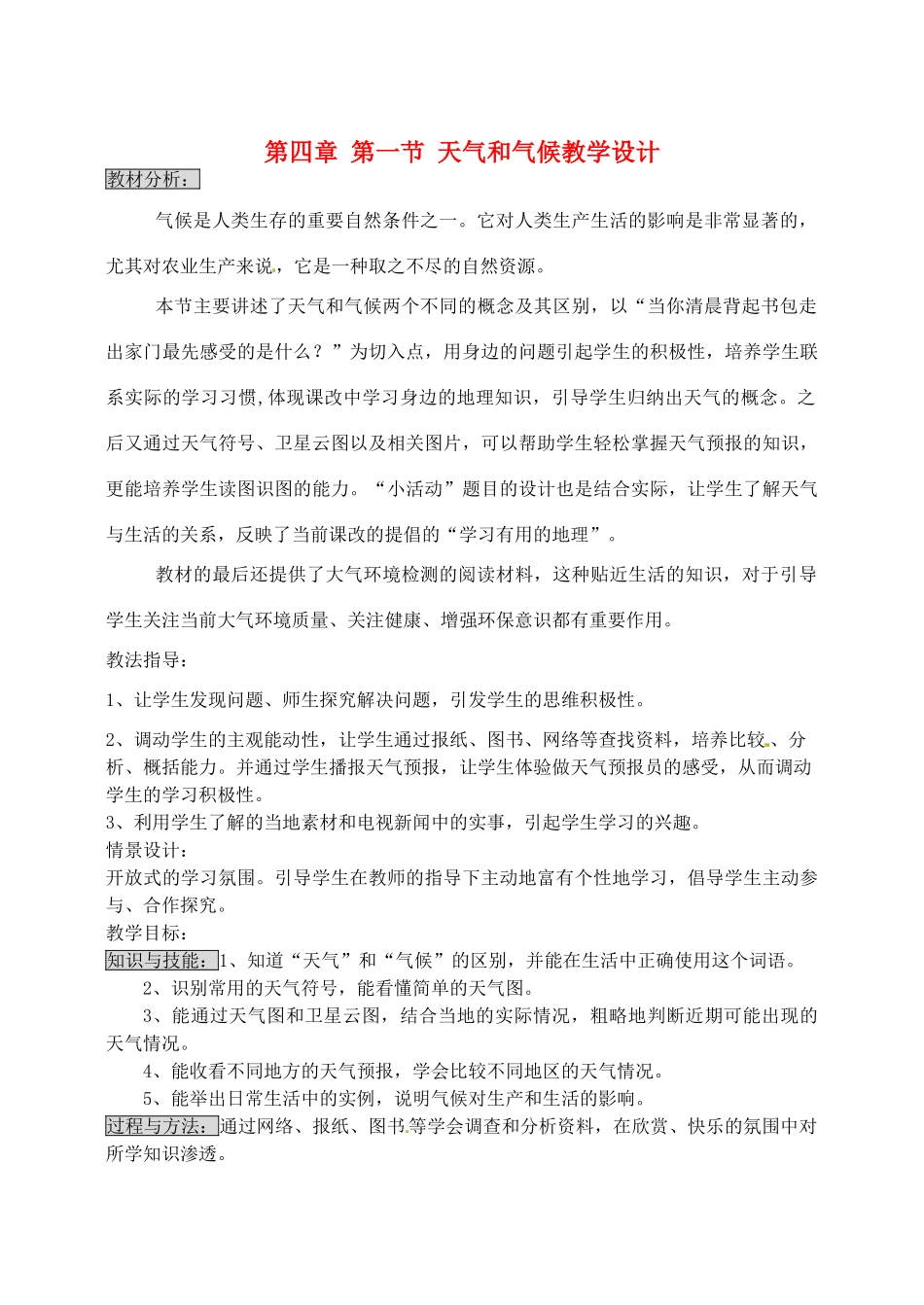 第四章 第一节 天气和气候教学设计

教材分析：

气候是人类生存的重要自然条件之一。它对人类生产生活的影响是非常显著的，尤其对农业生产来说，它是一种取之不尽的自然资源。

本节主要讲述了天气和气候两个不同的概念及其区别，以“当你清晨背起书包走出家门最先感受的是什么？”为切入点，用身边的问题引起学生的积极性，培养学生联系实际的学习习惯,体现课改中学习身边的地理知识，引导学生归纳出天气的概念。之后又通过天气符号、卫星云图以及相关图片，可以帮助学生轻松掌握天气预报的知识，更能培养学生读图识图的能力。“小活动”题目的设计也是结合实际，让学生了解天气与生活的关系，反映了当前课改的提倡的“学习有用的地理”。

教材的最后还提供了大气环境检测的阅读材料，这种贴近生活的知识，对于引导学生关注当前大气环境质量、关注健康、增强环保意识都有重要作用。

教法指导：

1、让学生发现问题、师生探究解决问题，引发学生的思维积极性。

2、调动学生的主观能动性，让学生通过报纸、图书、网络等查找资料，培养比较、分析、概括能力。并通过学生播报天气预报，让学生体验做天气预报员的感受，从而调动学生的学习积极性。

3、利用学生了解的当地素材和电视新闻中的实事，引起学生学习的兴趣。

情景设计：

开放式的学习氛围。引导学生在教师的指导下主动地富有个性地学习，倡导学生主动参与、合作探究。

教学目标：

知识与技能：1、知道“天气”和“气候”的区别，并能在生活中正确使用这个词语。

2、识别常用的天气符号，能看懂简单的天气图。

3、能通过天气图和卫星云图，结合当地的实际情况，粗略地判断近期可能出现的天气情况。

4、能收看不同地方的天气预报，学会比较不同地区的天气情况。

5、能举出日常生活中的实例，说明气候对生产和生活的影响。

过程与方法：通过网络、报纸、图书等学会调查和分析资料，在欣赏、快乐的氛围中对所学知识渗透。